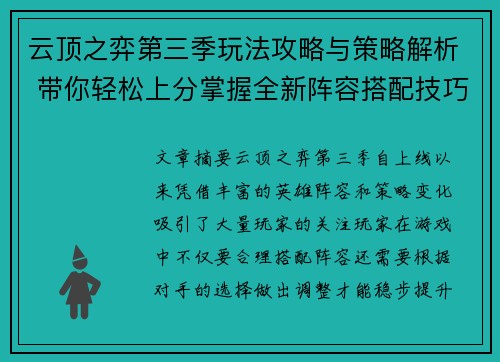 云顶之弈第三季玩法攻略与策略解析 带你轻松上分掌握全新阵容搭配技巧

文章摘要云顶之弈第三季自上线以来凭借丰富的英雄阵容和策略变化吸引了大量玩家的关注玩家在游戏中不仅要合理搭配阵容还需要根据对手的选择做出调整才能稳步提升